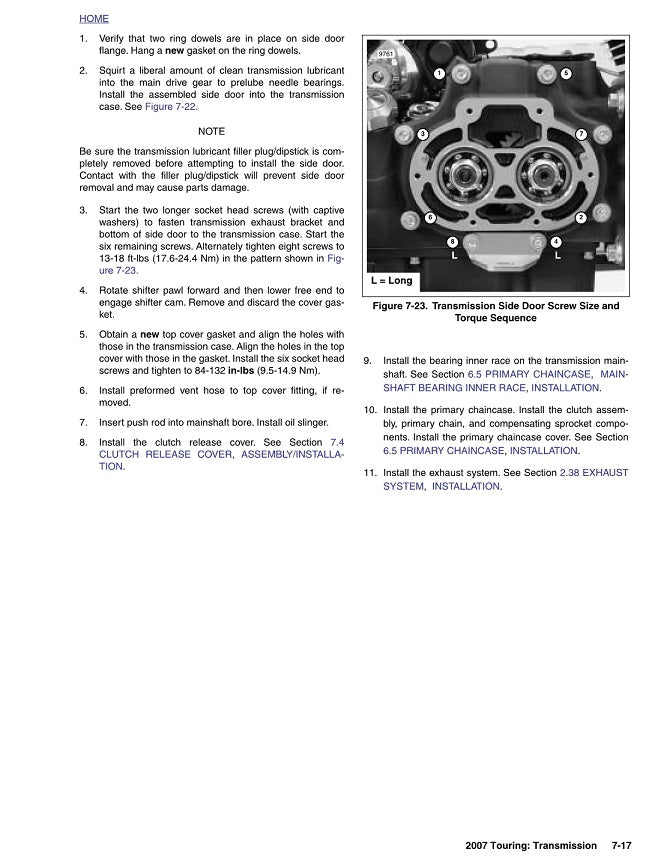 HOME

1. Verify that two ring dowels are in place on side door flange. Hang a new gasket on the ring dowels.

2. Squirt a liberal amount of clean transmission lubricant into the main drive gear to prelube needle bearings. Install the assembled side door into the transmission case. See Figure 7-22.

NOTE

Be sure the transmission lubricant filler plug/dipstick is completely removed before attempting to install the side door. Contact with the filler plug/dipstick will prevent side door removal and may cause parts damage.

3. Start the two longer socket head screws (with captive washers) to fasten transmission exhaust bracket and bottom of side door to the transmission case. Start the six remaining screws. Alternately tighten eight screws to 13-18 ft-lbs (17.6-24.4 Nm) in the pattern shown in Figure 7-23.

4. Rotate shifter pawl forward and then lower free end to engage shifter cam. Remove and discard the cover gasket.

5. Obtain a new top cover gasket and align the holes with those in the transmission case. Align the holes in the top cover with those in the gasket. Install the six socket head screws and tighten to 84-132 in-lbs (9.5-14.9 Nm).

6. Install preformed vent hose to top cover fitting, if removed.

7. Insert push rod into mainshaft bore. Install oil slinger.

8. Install the clutch release cover. See Section 7.4 CLUTCH RELEASE COVER, ASSEMBLY/INSTALLATION.

9761

1
5
3
7
6
2
8
4
L
L
L = Long

Figure 7-23. Transmission Side Door Screw Size and Torque Sequence

9. Install the bearing inner race on the transmission mainshaft. See Section 6.5 PRIMARY CHAINCASE, MAINSHAFT BEARING INNER RACE, INSTALLATION.

10. Install the primary chaincase. Install the clutch assembly, primary chain, and compensating sprocket components. Install the primary chaincase cover. See Section 6.5 PRIMARY CHAINCASE, INSTALLATION.

11. Install the exhaust system. See Section 2.38 EXHAUST SYSTEM, INSTALLATION.

2007 Touring: Transmission 7-17